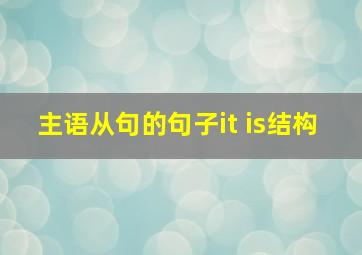 主语从句的句子it is结构